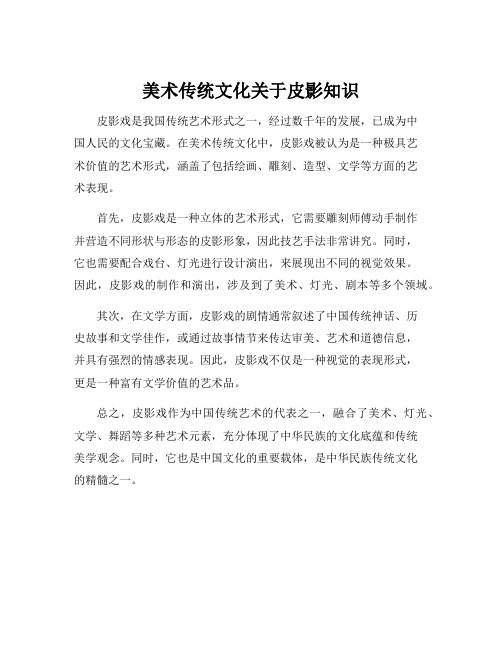 美术传统文化关于皮影知识

皮影戏是我国传统艺术形式之一，经过数千年的发展，已成为中国人民的文化宝藏。在美术传统文化中，皮影戏被认为是一种极具艺术价值的艺术形式，涵盖了包括绘画、雕刻、造型、文学等方面的艺术表现。

首先，皮影戏是一种立体的艺术形式，它需要雕刻师傅动手制作并营造不同形状与形态的皮影形象，因此技艺手法非常讲究。同时，它也需要配合戏台、灯光进行设计演出，来展现出不同的视觉效果。因此，皮影戏的制作和演出，涉及到了美术、灯光、剧本等多个领域。

其次，在文学方面，皮影戏的剧情通常叙述了中国传统神话、历史故事和文学佳作，或通过故事情节来传达审美、艺术和道德信息，并具有强烈的情感表现。因此，皮影戏不仅是一种视觉的表现形式，更是一种富有文学价值的艺术品。

总之，皮影戏作为中国传统艺术的代表之一，融合了美术、灯光、文学、舞蹈等多种艺术元素，充分体现了中华民族的文化底蕴和传统美学观念。同时，它也是中国文化的重要载体，是中华民族传统文化的精髓之一。